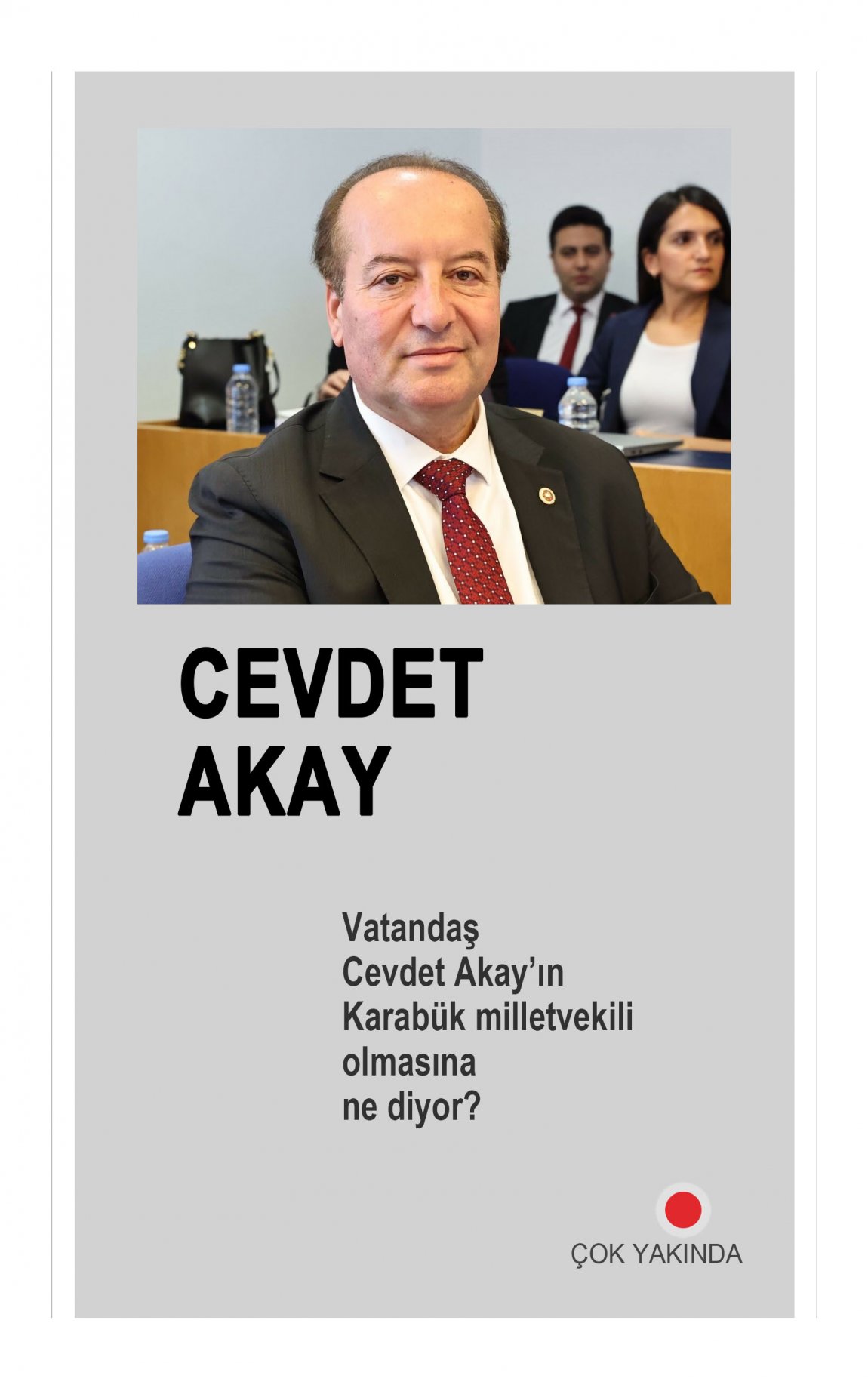 CEVDET
AKAY

Vatandaş Cevdet Akay'ın Karabük milletvekili olmasına ne diyor?

ÇOK YAKINDA